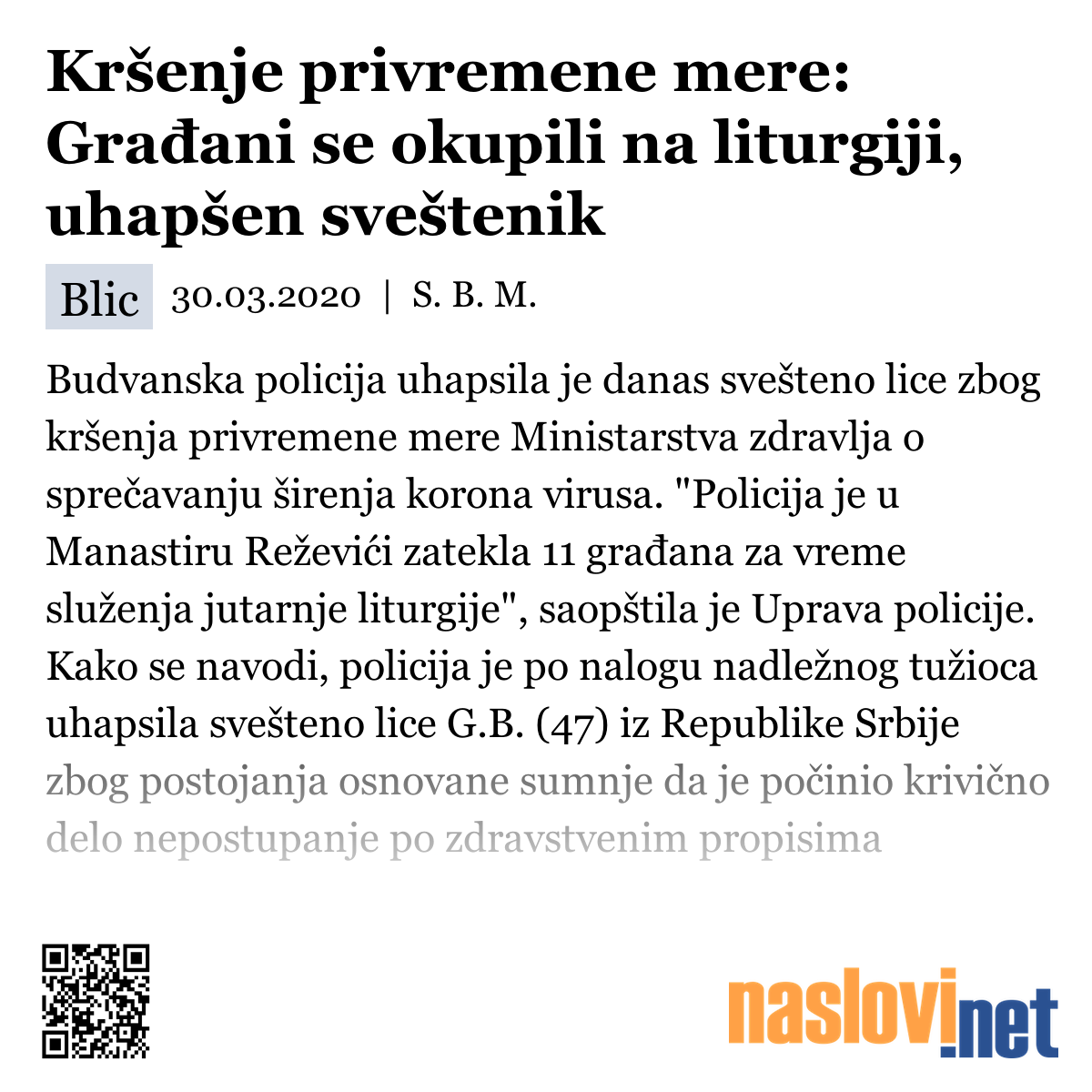 Kršenje privremene mere: Građani se okupili na liturgiji, uhapšen sveštenik

Blic 30.03.2020 | S. B. M.

Budvanska policija uhapsila je danas sveštено lice zbog kršenja privremene mere Ministarstva zdravlja o sprečavanju širenja korona virusa. "Policija je u Manastiru Reževići zatekla 11 građana za vreme služenja jutarnje liturgije", saopštila je Uprava policije. Kako se navodi, policija je po nalogu nadležnog tužioca uhapsila sveštено lice G.B. (47) iz Republike Srbije zbog postojanja osnovane sumnje da je počinio krivično delo nepostupanje po zdravstvenim propisima

naslovi.net